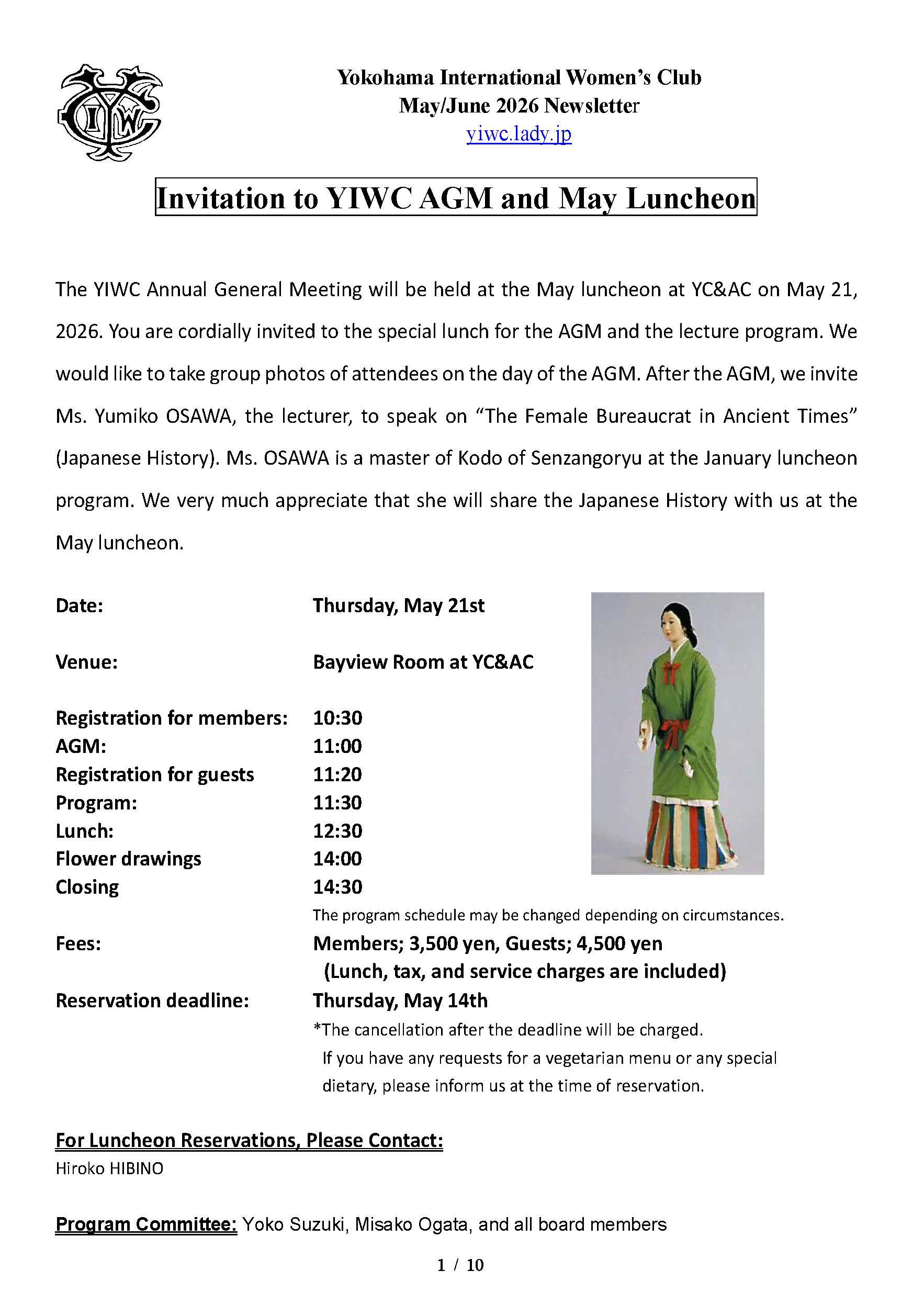 YIWC

Yokohama International Women's Club
May/June 2026 Newsletter
yiwc.lady.jp

Invitation to YIWC AGM and May Luncheon

The YIWC Annual General Meeting will be held at the May luncheon at YC&AC on May 21, 2026. You are cordially invited to the special lunch for the AGM and the lecture program. We would like to take group photos of attendees on the day of the AGM. After the AGM, we invite Ms. Yumiko OSAWA, the lecturer, to speak on "The Female Bureaucrat in Ancient Times" (Japanese History). Ms. OSAWA is a master of Kodo of Senzangoryu at the January luncheon program. We very much appreciate that she will share the Japanese History with us at the May luncheon.

Date: Thursday, May 21st

Venue: Bayview Room at YC&AC

Registration for members: 10:30
AGM: 11:00
Registration for guests 11:20
Program: 11:30
Lunch: 12:30
Flower drawings 14:00
Closing 14:30
The program schedule may be changed depending on circumstances.

Fees: Members; 3,500 yen, Guests; 4,500 yen
(Lunch, tax, and service charges are included)

Reservation deadline: Thursday, May 14th
*The cancellation after the deadline will be charged.
If you have any requests for a vegetarian menu or any special dietary, please inform us at the time of reservation.

For Luncheon Reservations, Please Contact:
Hiroko HIBINO

Program Committee: Yoko Suzuki, Misako Ogata, and all board members

1 / 10